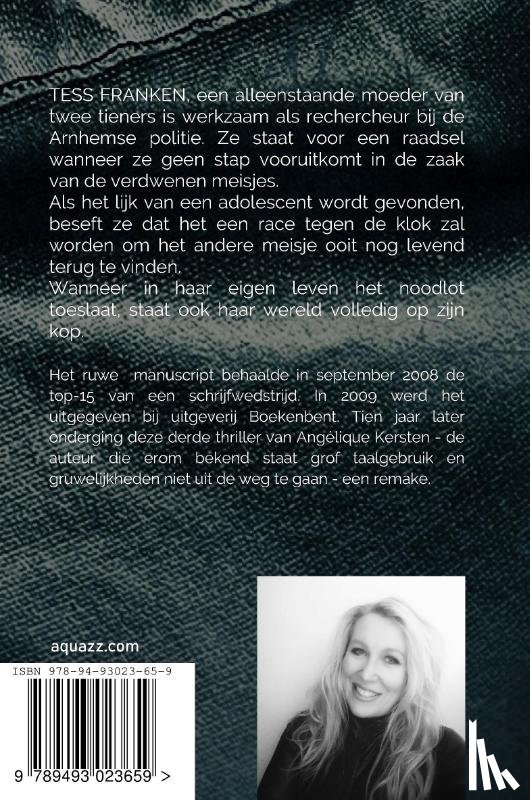 TESS FRANKEN, een alleenstaande moeder van twee tieners is werkzaam als rechercheur bij de Arnhemse politie. Ze staat voor een raadsel wanneer ze geen stap vooruitkomt in de zaak van de verdwenen meisjes.
Als het lijk van een adolescent wordt gevonden, beseft ze dat het een race tegen de klok zal worden om het andere meisje ooit nog levend terug te vinden.
Wanneer in haar eigen leven het noodlot toeslaat, staat ook haar wereld volledig op zijn kop.

Het ruwe manuscript behaalde in september 2008 de top-15 van een schrijfwedstrijd. In 2009 werd het uitgegeven bij uitgeverij Boekenbent. Tien jaar later onderging deze derde thriller van Angélique Kersten - de auteur die erom bekend staat grof taalgebruik en gruwelijkheden niet uit de weg te gaan - een remake.

aquazz.com

ISBN 978-94-93023-65-9

9 789493 023659 >